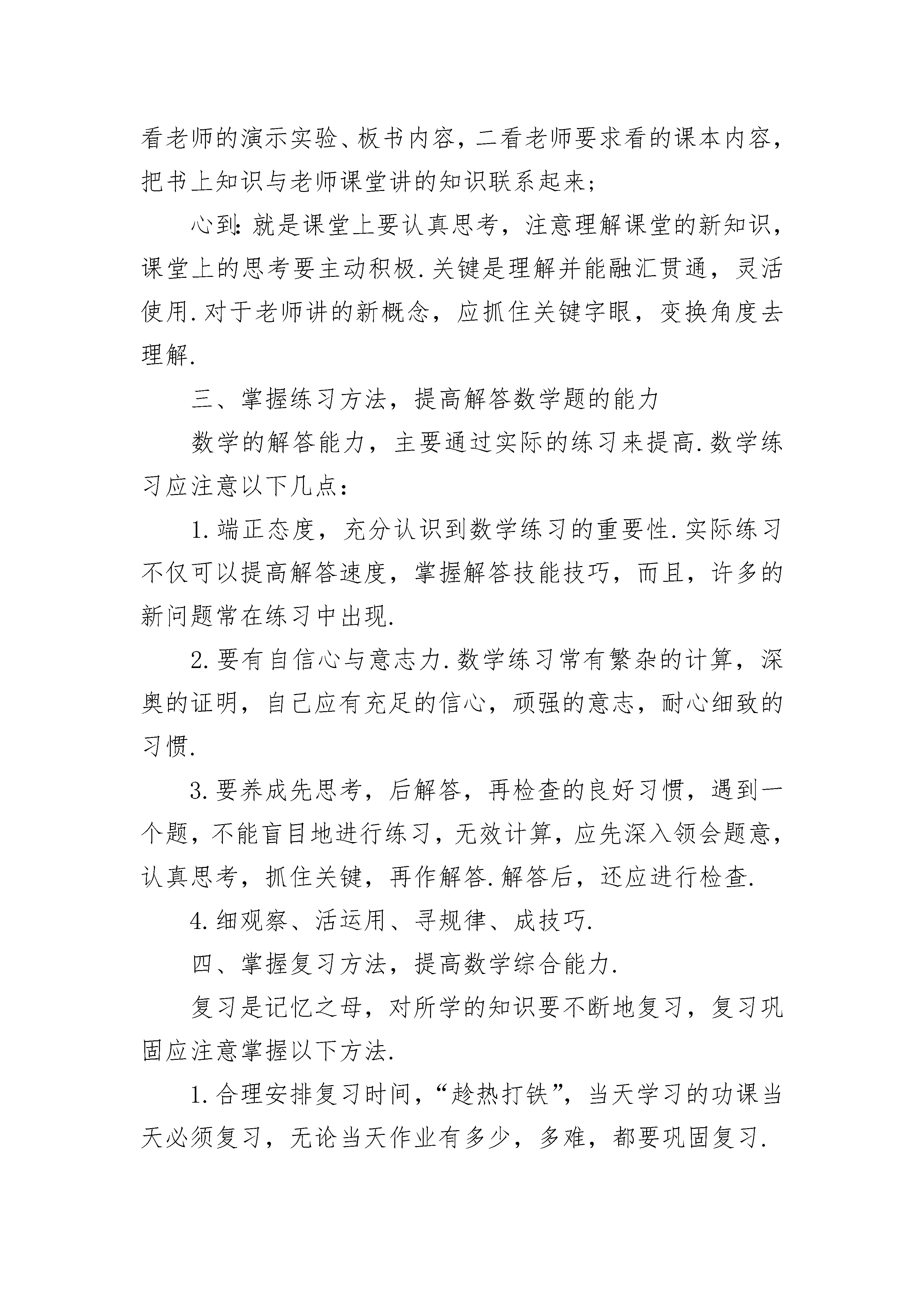 看老师的演示实验、板书内容，二看老师要求看的课本内容，把书上知识与老师课堂讲的知识联系起来；

心到：就是课堂上要认真思考，注意理解课堂的新知识，课堂上的思考要主动积极.关键是理解并能融汇贯通，灵活使用.对于老师讲的新概念，应抓住关键字眼，变换角度去理解.

三、掌握练习方法，提高解答数学题的能力

数学的解答能力，主要通过实际的练习来提高.数学练习应注意以下几点：

1.端正态度，充分认识到数学练习的重要性.实际练习不仅可以提高解答速度，掌握解答技能技巧，而且，许多的新问题常在练习中出现.

2.要有自信心与意志力.数学练习常有繁杂的计算，深奥的证明，自己应有充足的信心，顽强的意志，耐心细致的习惯.

3.要养成先思考，后解答，再检查的良好习惯，遇到一个题，不能盲目地进行练习，无效计算，应先深入领会题意，认真思考，抓住关键，再作解答.解答后，还应进行检查.

4.细观察、活运用、寻规律、成技巧.

四、掌握复习方法，提高数学综合能力.

复习是记忆之母，对所学的知识要不断地复习，复习巩固应注意掌握以下方法.

1.合理安排复习时间，“趁热打铁”，当天学习的功课当天必须复习，无论当天作业有多少，多难，都要巩固复习.